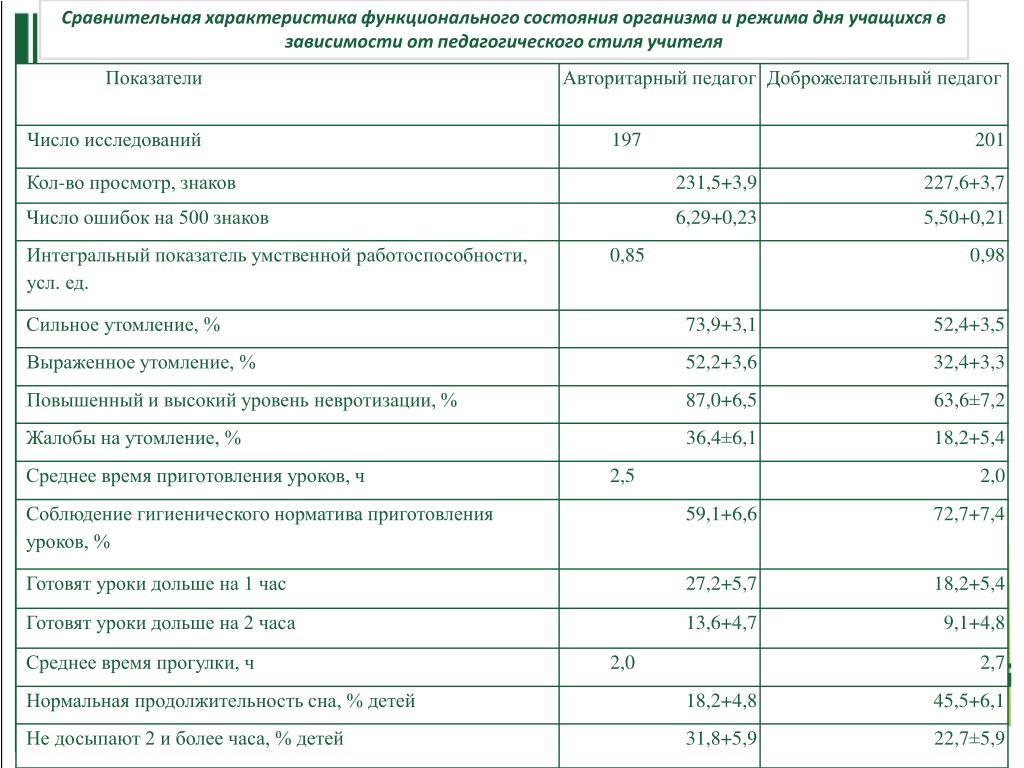 Сравнительная характеристика функционального состояния организма и режима дня учащихся в зависимости от педагогического стиля учителя

| Показатели | Авторитарный педагог | Доброжелательный педагог |
|---|---|---|
| Число исследований | 197 | 201 |
| Кол-во просмотр, знаков | 231,5+3,9 | 227,6+3,7 |
| Число ошибок на 500 знаков | 6,29+0,23 | 5,50+0,21 |
| Интегральный показатель умственной работоспособности, усл. ед. | 0,85 | 0,98 |
| Сильное утомление, % | 73,9+3,1 | 52,4+3,5 |
| Выраженное утомление, % | 52,2+3,6 | 32,4+3,3 |
| Повышенный и высокий уровень невротизации, % | 87,0+6,5 | 63,6±7,2 |
| Жалобы на утомление, % | 36,4±6,1 | 18,2+5,4 |
| Среднее время приготовления уроков, ч | 2,5 | 2,0 |
| Соблюдение гигиенического норматива приготовления уроков, % | 59,1+6,6 | 72,7+7,4 |
| Готовят уроки дольше на 1 час | 27,2+5,7 | 18,2+5,4 |
| Готовят уроки дольше на 2 часа | 13,6+4,7 | 9,1+4,8 |
| Среднее время прогулки, ч | 2,0 | 2,7 |
| Нормальная продолжительность сна, % детей | 18,2+4,8 | 45,5+6,1 |
| Не досыпают 2 и более часа, % детей | 31,8+5,9 | 22,7±5,9 |